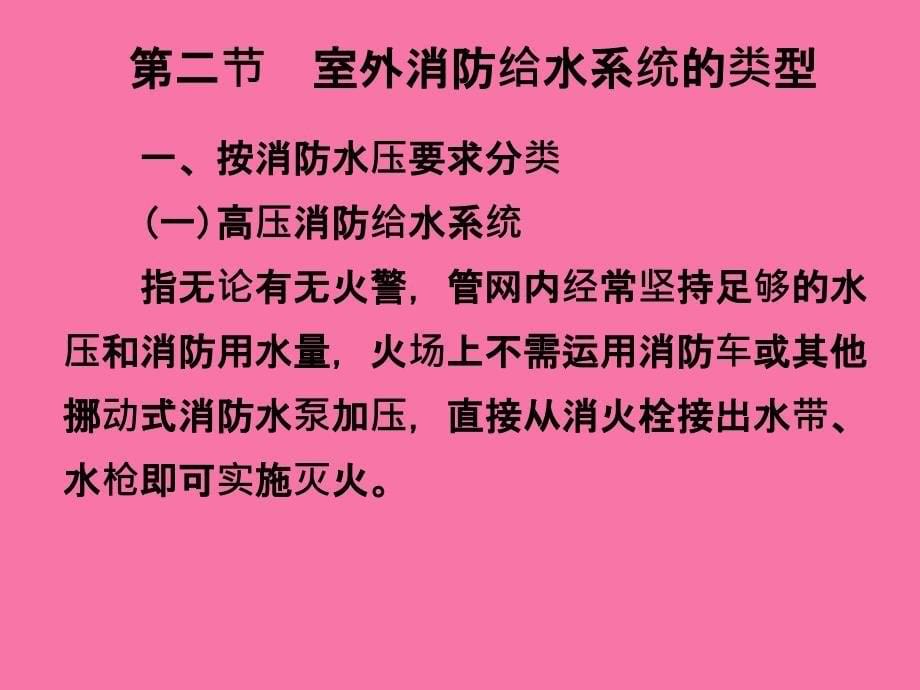 第二节　室外消防给水系统的类型

一、按消防水压要求分类

(一)高压消防给水系统

指无论有无火警，管网内经常坚持足够的水压和消防用水量，火场上不需运用消防车或其他挪动式消防水泵加压，直接从消火栓接出水带、水枪即可实施灭火。